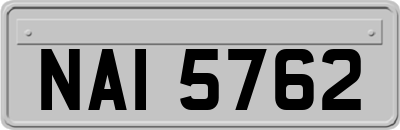 NAI 5762